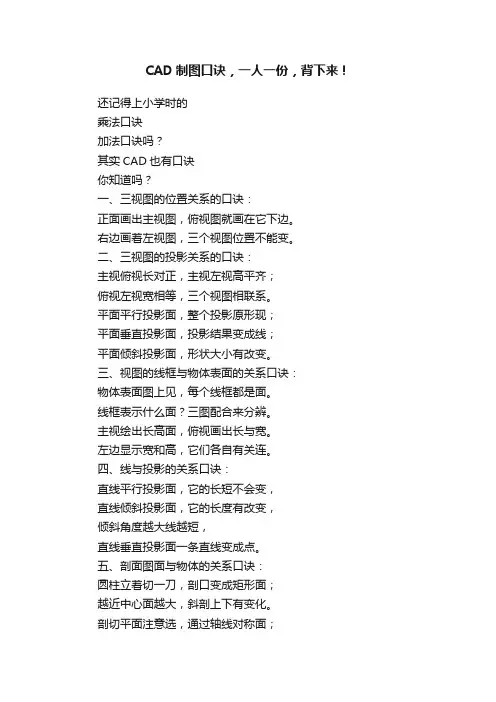 CAD 制图口诀，一人一份，背下来！

还记得上小学时的
乘法口诀
加法口诀吗？
其实 CAD 也有口诀
你知道吗？
一、三视图的位置关系的口诀：
正面画出主视图，俯视图就画在它下边。
右边画着左视图，三个视图位置不能变。
二、三视图的投影关系的口诀：
主视俯视长对正，主视左视高平齐；
俯视左视宽相等，三个视图相联系。
平面平行投影面，整个投影原形现；
平面垂直投影面，投影结果变成线；
平面倾斜投影面，形状大小有改变。
三、视图的线框与物体表面的关系口诀：
物体表面图上见，每个线框都是面。
线框表示什么面？三图配合来分辨。
主视绘出长高面，俯视画出长与宽。
左边显示宽和高，它们各自有关连。
四、线与投影的关系口诀：
直线平行投影面，它的长短不会变，
直线倾斜投影面，它的长度有改变，
倾斜角度越大线越短，
直线垂直投影面一条直线变成点。
五、剖面图面与物体的关系口诀：
圆柱立着切一刀，剖口变成矩形面；
越近中心面越大，斜剖上下有变化。
剖切平面注意选，通过轴线对称面；